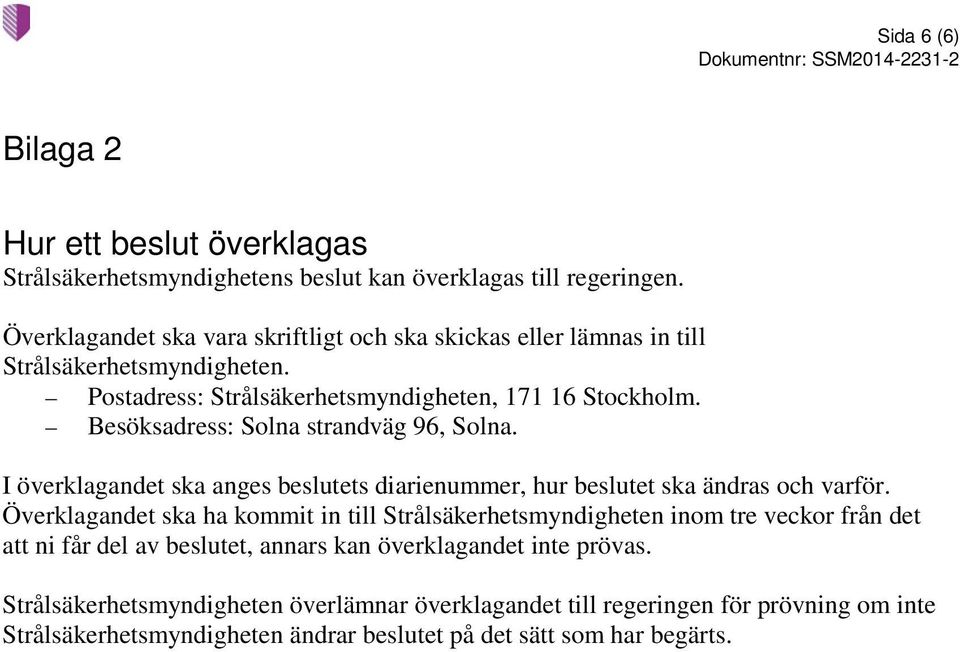 Sida 6 (6)
Dokumentnr: SSM2014-2231-2

Bilaga 2

Hur ett beslut överklagas
Strålsäkerhetsmyndighetens beslut kan överklagas till regeringen.

Överklagandet ska vara skriftligt och ska skickas eller lämnas in till Strålsäkerhetsmyndigheten.
– Postadress: Strålsäkerhetsmyndigheten, 171 16 Stockholm.
– Besöksadress: Solna strandväg 96, Solna.

I överklagandet ska anges beslutets diarienummer, hur beslutet ska ändras och varför. Överklagandet ska ha kommit in till Strålsäkerhetsmyndigheten inom tre veckor från det att ni får del av beslutet, annars kan överklagandet inte prövas.

Strålsäkerhetsmyndigheten överlämnar överklagandet till regeringen för prövning om inte Strålsäkerhetsmyndigheten ändrar beslutet på det sätt som har begärts.